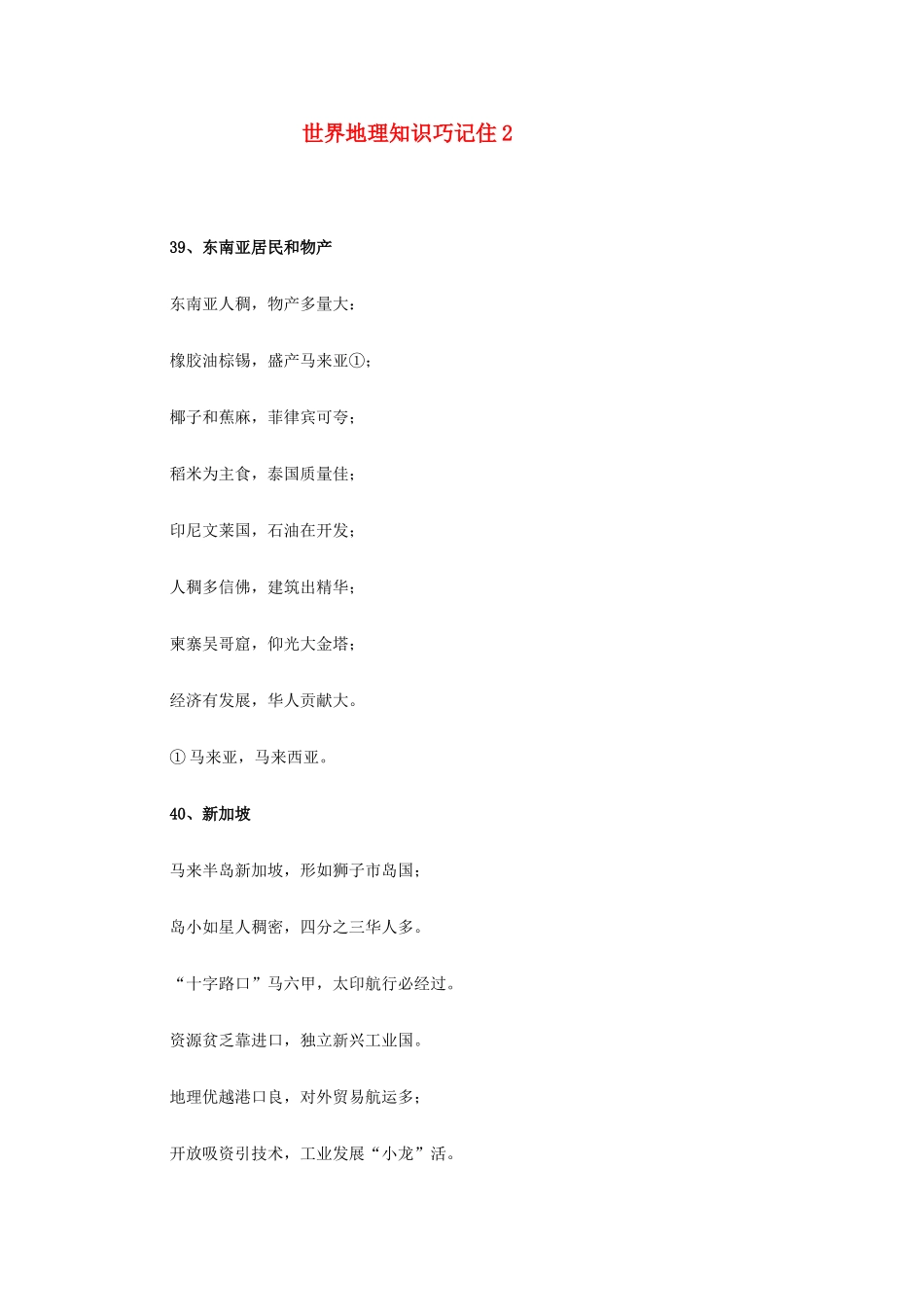 世界地理知识巧记住 2

39、东南亚居民和物产

东南亚人稠，物产多量大：

橡胶油棕锡，盛产马来亚①；

椰子和蕉麻，菲律宾可夸；

稻米为主食，泰国质量佳；

印尼文莱国，石油在开发；

人稠多信佛，建筑出精华；

柬寨吴哥窟，仰光大金塔；

经济有发展，华人贡献大。

① 马来亚，马来西亚。

40、新加坡

马来半岛新加坡，形如狮子市岛国；

岛小如星人稠密，四分之三华人多。

“十字路口”马六甲，太印航行必经过。

资源贫乏靠进口，独立新兴工业国。

地理优越港口良，对外贸易航运多；

开放吸资引技术，工业发展“小龙”活。